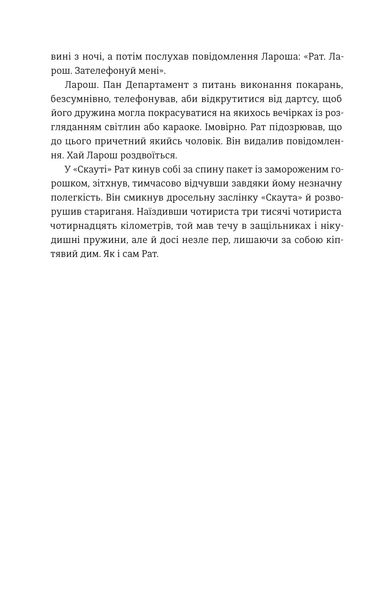 вині з ночі, а потім послухав повідомлення Лароша: «Рат. Ларош. Зателефонуй мені».

Ларош. Пан Департамент з питань виконання покарань, безсумнівно, телефонував, аби відкрутитися від дартсу, щоб його дружина могла покрасуватися на якихось вечірках із розгляданням світлин або караоке. Імовірно. Рат підозрював, що до цього причетний якийсь чоловік. Він видалив повідомлення. Хай Ларош роздвоїться.

У «Скауті» Рат кинув собі за спину пакет із замороженим горошком, зітхнув, тимчасово відчувши завдяки йому незначну полегкість. Він смикнув дросельну заслінку «Скаута» й розворушив стариганя. Наїздивши чотириста три тисячі чотириста чотирнадцять кілометрів, той мав течу в защільниках і нікудишні пружини, але й досі незле пер, лишаючи за собою кіптявий дим. Як і сам Рат.